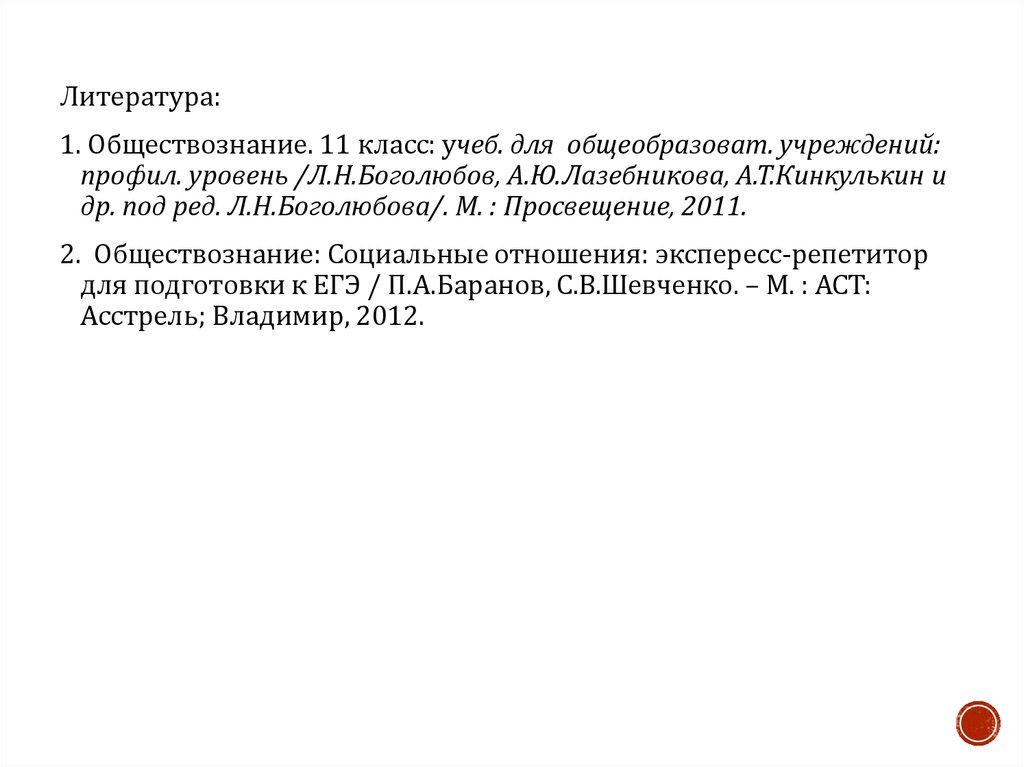 Литература:

1. Обществознание. 11 класс: учеб. для общеобразоват. учреждений: профил. уровень /Л.Н.Боголюбов, А.Ю.Лазебникова, А.Т.Кинкулькин и др. под ред. Л.Н.Боголюбова/. М. : Просвещение, 2011.

2. Обществознание: Социальные отношения: экспересс-репетитор для подготовки к ЕГЭ / П.А.Баранов, С.В.Шевченко. – М. : АСТ: Асстрель; Владимир, 2012.